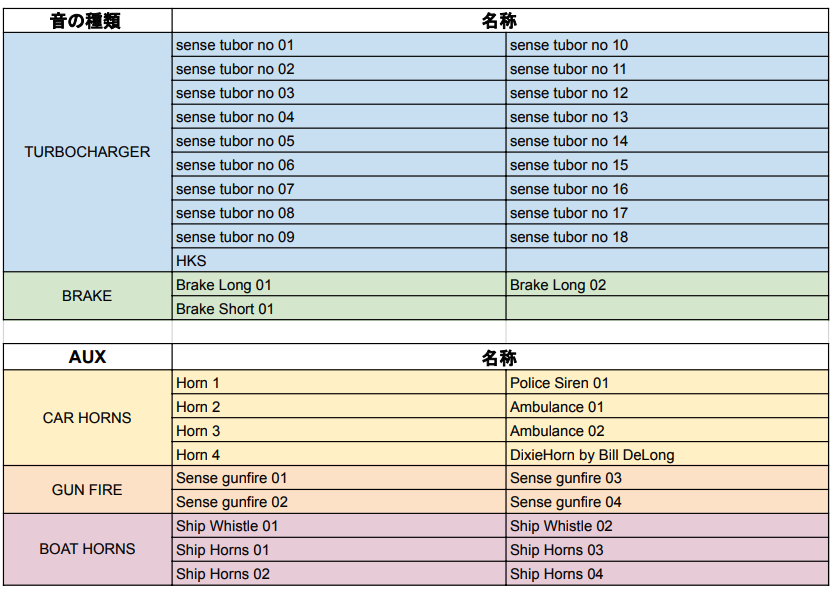 | 音の種類 | 名称 | |
|---|---|---|
| TURBOCHARGER | sense tubor no 01 | sense tubor no 10 |
| | sense tubor no 02 | sense tubor no 11 |
| | sense tubor no 03 | sense tubor no 12 |
| | sense tubor no 04 | sense tubor no 13 |
| | sense tubor no 05 | sense tubor no 14 |
| | sense tubor no 06 | sense tubor no 15 |
| | sense tubor no 07 | sense tubor no 16 |
| | sense tubor no 08 | sense tubor no 17 |
| | sense tubor no 09 | sense tubor no 18 |
| | HKS | |
| BRAKE | Brake Long 01 | Brake Long 02 |
| | Brake Short 01 | |

| AUX | 名称 | |
|---|---|---|
| CAR HORNS | Horn 1 | Police Siren 01 |
| | Horn 2 | Ambulance 01 |
| | Horn 3 | Ambulance 02 |
| | Horn 4 | DixieHorn by Bill DeLong |
| GUN FIRE | Sense gunfire 01 | Sense gunfire 03 |
| | Sense gunfire 02 | Sense gunfire 04 |
| BOAT HORNS | Ship Whistle 01 | Ship Whistle 02 |
| | Ship Horns 01 | Ship Horns 03 |
| | Ship Horns 02 | Ship Horns 04 |